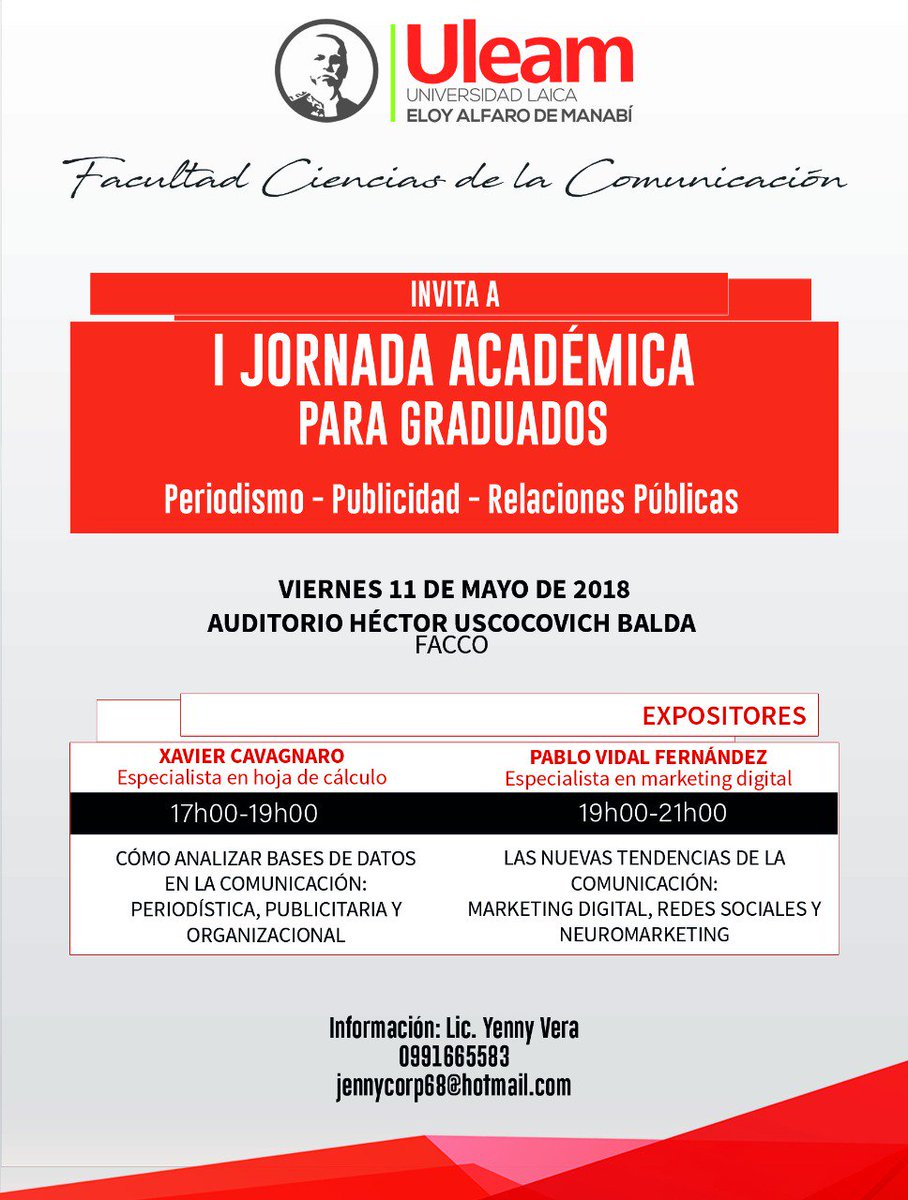 Uleam
UNIVERSIDAD LAICA
ELOY ALFARO DE MANABÍ

Facultad Ciencias de la Comunicación

INVITA A

I JORNADA ACADÉMICA
PARA GRADUADOS

Periodismo - Publicidad - Relaciones Públicas

VIERNES 11 DE MAYO DE 2018
AUDITORIO HÉCTOR USCOCOVICH BALDA
FACCO

EXPOSITORES

XAVIER CAVAGNARO
Especialista en hoja de cálculo

17h00-19h00

CÓMO ANALIZAR BASES DE DATOS EN LA COMUNICACIÓN: PERIODÍSTICA, PUBLICITARIA Y ORGANIZACIONAL

PABLO VIDAL FERNÁNDEZ
Especialista en marketing digital

19h00-21h00

LAS NUEVAS TENDENCIAS DE LA COMUNICACIÓN: MARKETING DIGITAL, REDES SOCIALES Y NEUROMARKETING

Información: Lic. Yenny Vera
0991665583
jennycorp68@hotmail.com